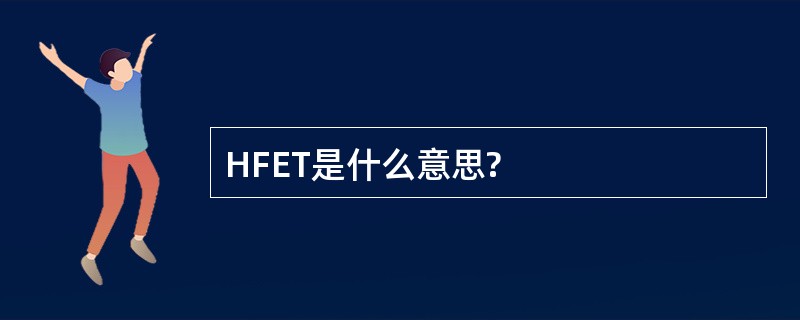 HFET是什么意思?